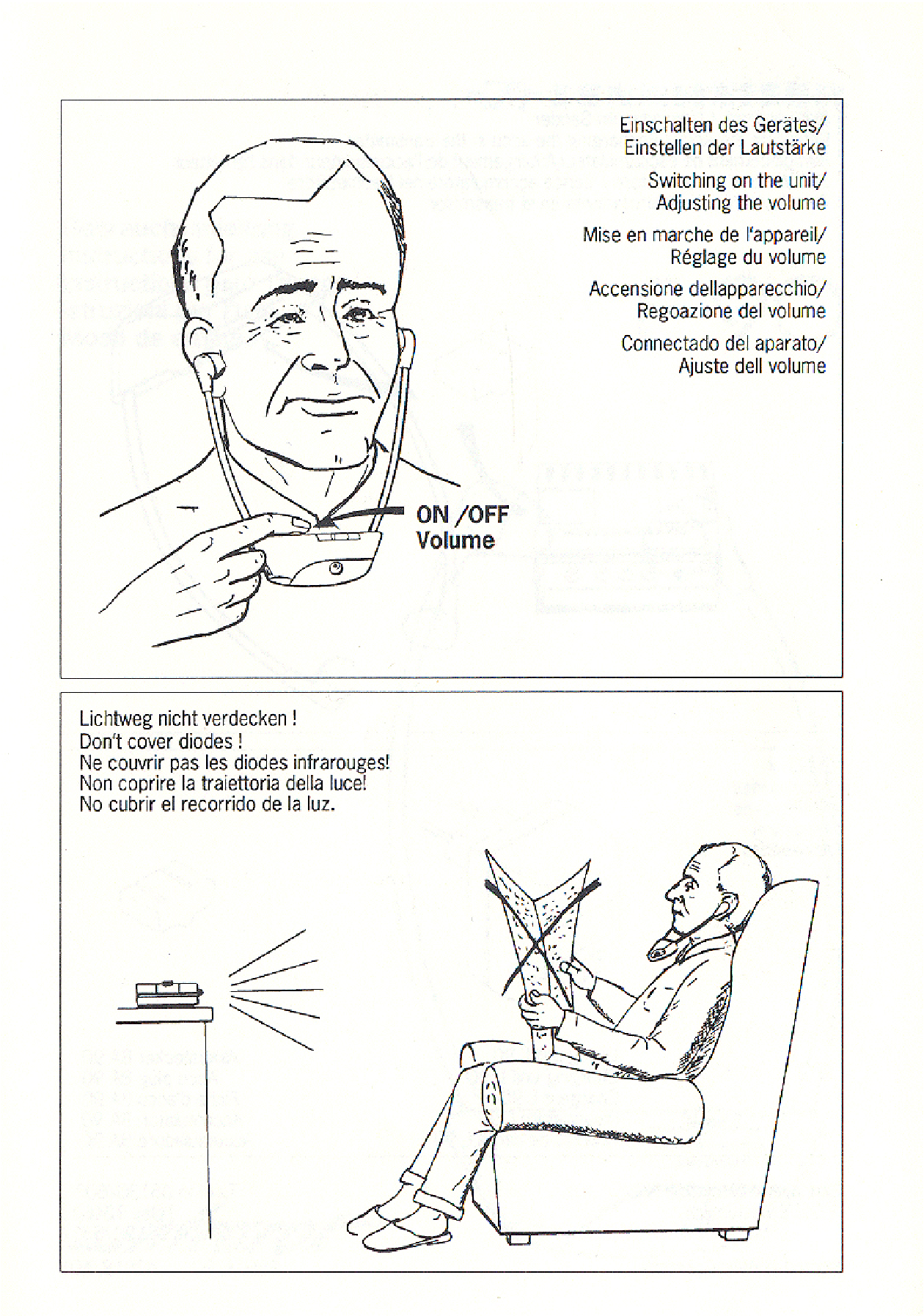 Einschalten des Gerätes/
Einstellen der Lautstärke

Switching on the unit/
Adjusting the volume

Mise en marche de l'appareil/
Réglage du volume

Accensione dellapparecchio/
Regoazione del volume

Connectado del aparato/
Ajuste dell volume

ON /OFF
Volume

Lichtweg nicht verdecken !
Don't cover diodes !
Ne couvrir pas les diodes infrarouges!
Non coprire la traiettoria della luce!
No cubrir el recorrido de la luz.